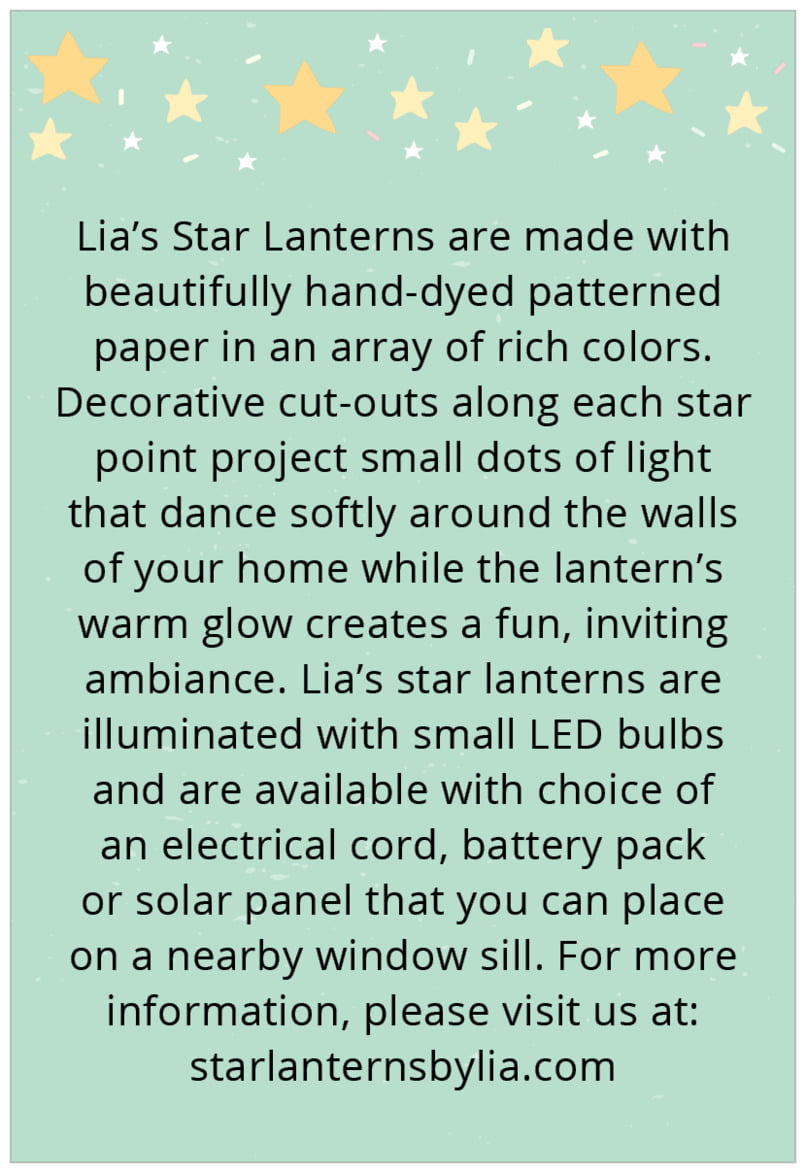 Lia’s Star Lanterns are made with beautifully hand-dyed patterned paper in an array of rich colors. Decorative cut-outs along each star point project small dots of light that dance softly around the walls of your home while the lantern’s warm glow creates a fun, inviting ambiance. Lia’s star lanterns are illuminated with small LED bulbs and are available with choice of an electrical cord, battery pack or solar panel that you can place on a nearby window sill. For more information, please visit us at: starlanternsbylia.com